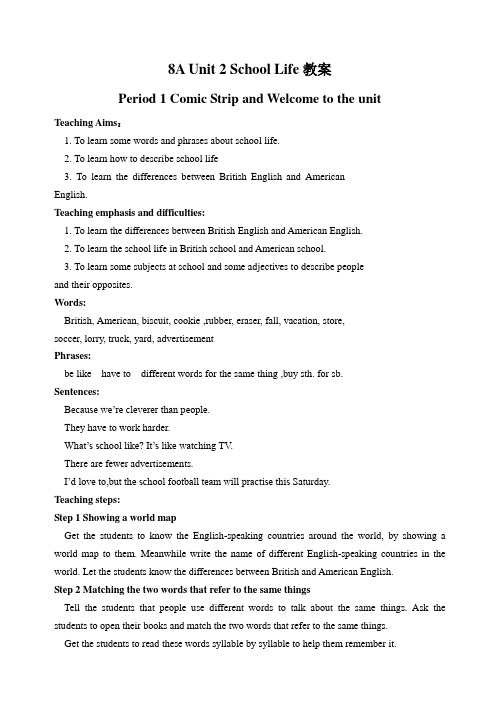 8A Unit 2 School Life 教案

Period 1 Comic Strip and Welcome to the unit

Teaching Aims：

1. To learn some words and phrases about school life.

2. To learn how to describe school life

3. To learn the differences between British English and American English.

Teaching emphasis and difficulties:

1. To learn the differences between British English and American English.

2. To learn the school life in British school and American school.

3. To learn some subjects at school and some adjectives to describe people and their opposites.

Words:

British, American, biscuit, cookie ,rubber, eraser, fall, vacation, store, soccer, lorry, truck, yard, advertisement

Phrases:

be like have to different words for the same thing ,buy sth. for sb.

Sentences:

Because we're cleverer than people.

They have to work harder.

What's school like? It's like watching TV.

There are fewer advertisements.

I'd love to,but the school football team will practise this Saturday.

Teaching steps:

Step 1 Showing a world map

Get the students to know the English-speaking countries around the world, by showing a world map to them. Meanwhile write the name of different English-speaking countries in the world. Let the students know the differences between British and American English.

Step 2 Matching the two words that refer to the same things

Tell the students that people use different words to talk about the same things. Ask the students to open their books and match the two words that refer to the same things.

Get the students to read these words syllable by syllable to help them remember it.